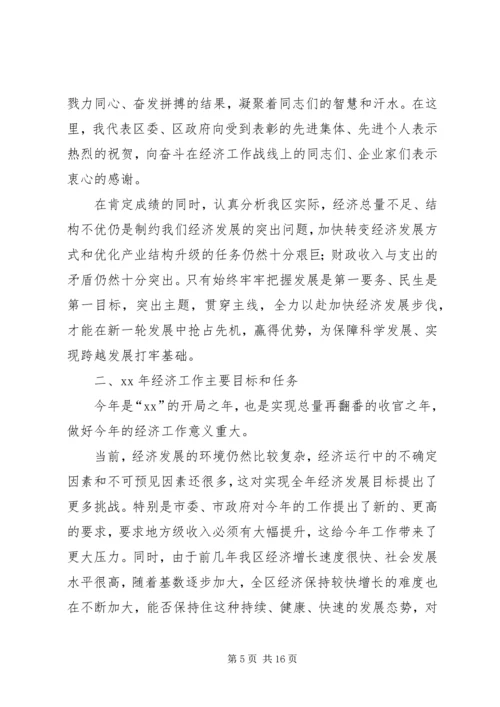 戮力同心、奋发拼搏的结果，凝聚着同志们的智慧和汗水。在这里，我代表区委、区政府向受到表彰的先进集体、先进个人表示热烈的祝贺，向奋斗在经济工作战线上的同志们、企业家们表示衷心的感谢。

在肯定成绩的同时，认真分析我区实际，经济总量不足、结构不优仍是制约我们经济发展的突出问题，加快转变经济发展方式和优化产业结构升级的任务仍然十分艰巨；财政收入与支出的矛盾仍然十分突出。只有始终牢牢把握发展是第一要务、民生是第一目标，突出主题，贯穿主线，全力以赴加快经济发展步伐，才能在新一轮发展中抢占先机，赢得优势，为保障科学发展、实现跨越发展打牢基础。

二、xx 年经济工作主要目标和任务

今年是“xx”的开局之年，也是实现总量再翻番的收官之年，做好今年的经济工作意义重大。

当前，经济发展的环境仍然比较复杂，经济运行中的不确定因素和不可预见因素还很多，这对实现全年经济发展目标提出了更多挑战。特别是市委、市政府对今年的工作提出了新的、更高的要求，要求地方级收入必须有大幅提升，这给今年工作带来了更大压力。同时，由于前几年我区经济增长速度很快、社会发展水平很高，随着基数逐步加大，全区经济保持较快增长的难度也在不断加大，能否保持住这种持续、健康、快速的发展态势，对

第 5 页 共 16 页